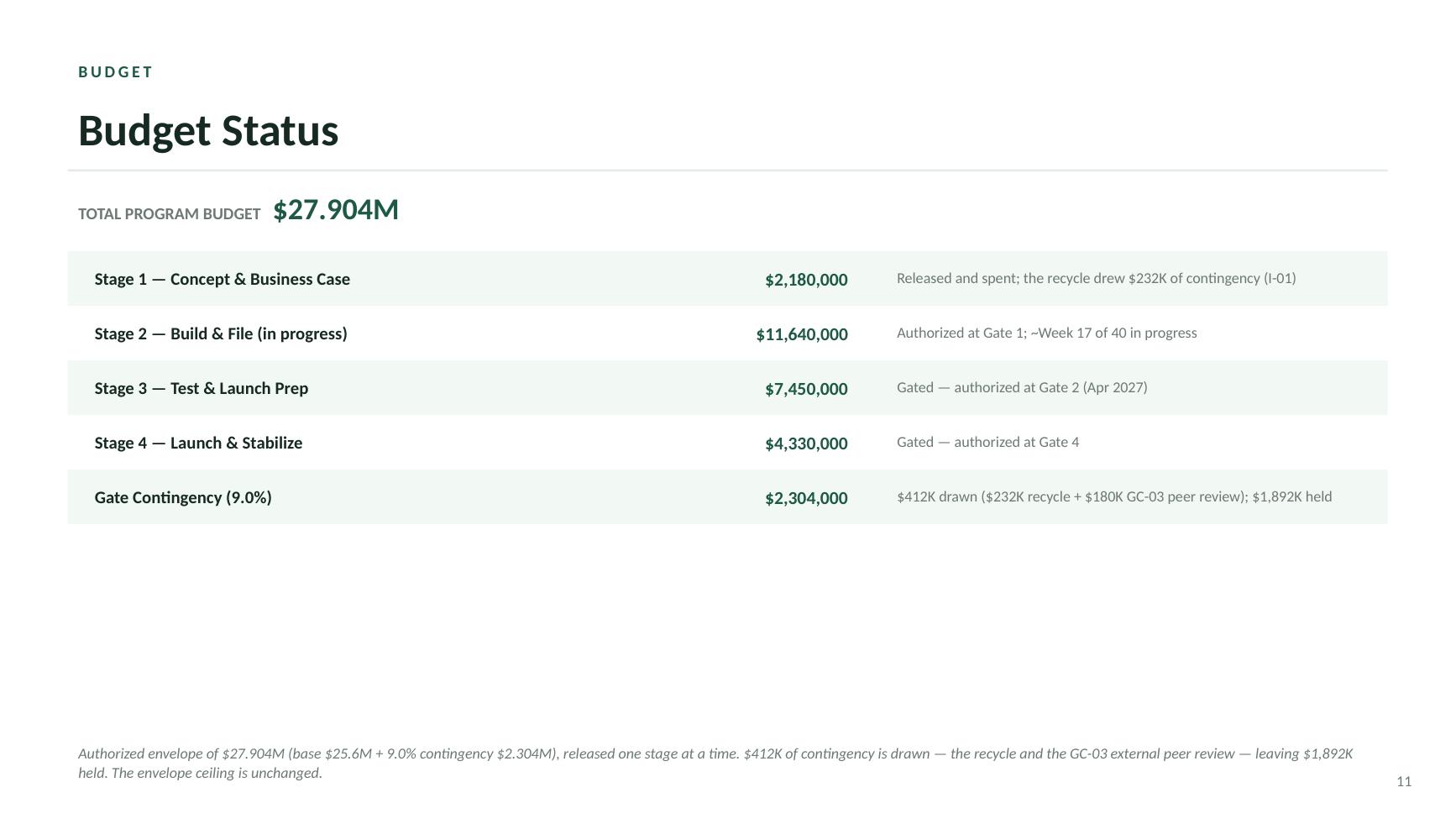 BUDGET

Budget Status

TOTAL PROGRAM BUDGET $27.904M

| Stage 1 — Concept & Business Case | $2,180,000 | Released and spent; the recycle drew $232K of contingency (I-01) |
|---|---|---|
| Stage 2 — Build & File (in progress) | $11,640,000 | Authorized at Gate 1; ~Week 17 of 40 in progress |
| Stage 3 — Test & Launch Prep | $7,450,000 | Gated — authorized at Gate 2 (Apr 2027) |
| Stage 4 — Launch & Stabilize | $4,330,000 | Gated — authorized at Gate 4 |
| Gate Contingency (9.0%) | $2,304,000 | $412K drawn ($232K recycle + $180K GC-03 peer review); $1,892K held |

Authorized envelope of $27.904M (base $25.6M + 9.0% contingency $2.304M), released one stage at a time. $412K of contingency is drawn — the recycle and the GC-03 external peer review — leaving $1,892K held. The envelope ceiling is unchanged.

11